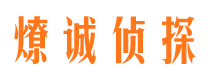 燎诚侦探